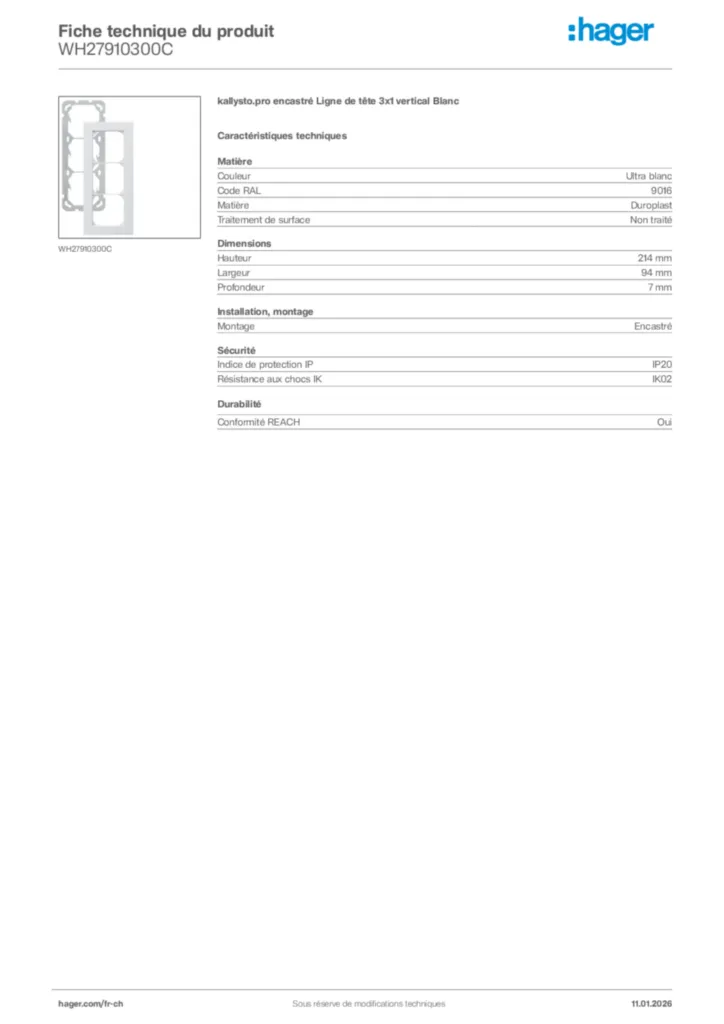 Fiche technique du produit
WH27910300C

:hager

WH27910300C

kallysto.pro encastré Ligne de tête 3x1 vertical Blanc

Caractéristiques techniques

Matière

| Couleur | Ultra blanc |
|---|---|
| Code RAL | 9016 |
| Matière | Duroplast |
| Traitement de surface | Non traité |

Dimensions

| Hauteur | 214 mm |
|---|---|
| Largeur | 94 mm |
| Profondeur | 7 mm |

Installation, montage

| Montage | Encastré |
|---|---|

Sécurité

| Indice de protection IP | IP20 |
|---|---|
| Résistance aux chocs IK | IK02 |

Durabilité

| Conformité REACH | Oui |
|---|---|

hager.com/fr-ch
Sous réserve de modifications techniques
11.01.2026